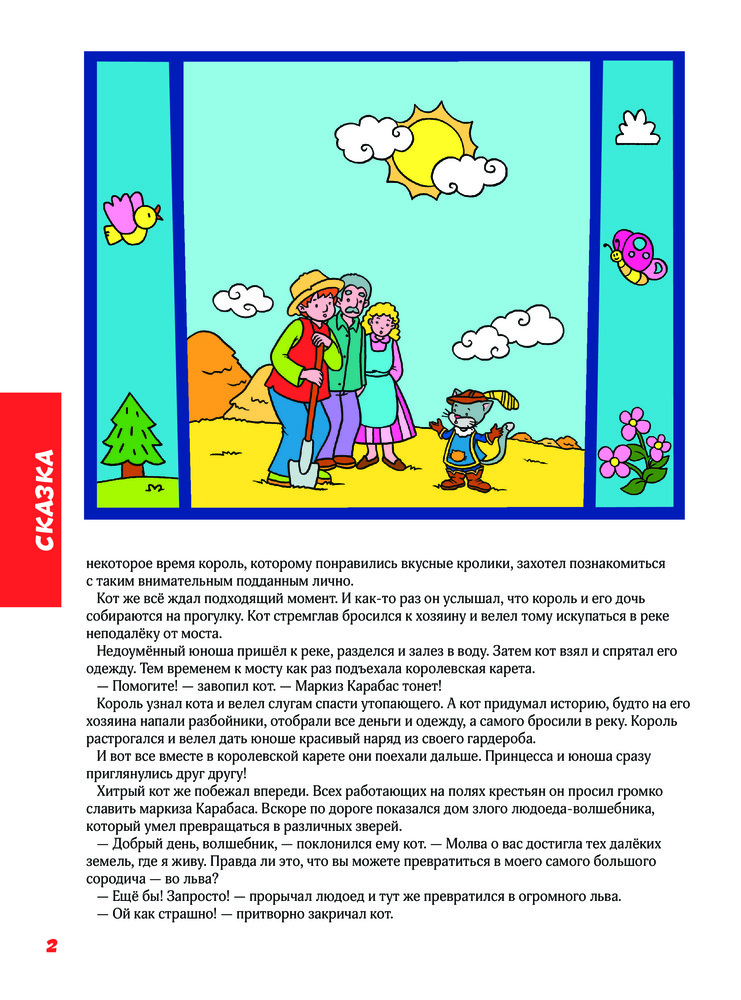 СКАЗКА

некоторое время король, которому понравились вкусные кролики, захотел познакомиться с таким внимательным подданным лично.

Кот же всё ждал подходящий момент. И как-то раз он услышал, что король и его дочь собираются на прогулку. Кот стремглав бросился к хозяину и велел тому искупаться в реке неподалёку от моста.

Недоумённый юноша пришёл к реке, разделся и залез в воду. Затем кот взял и спрятал его одежду. Тем временем к мосту как раз подъехала королевская карета.

— Помогите! — завопил кот. — Маркиз Карабас тонет!

Король узнал кота и велел слугам спасти утопающего. А кот придумал историю, будто на его хозяина напали разбойники, отобрали все деньги и одежду, а самого бросили в реку. Король растрогался и велел дать юноше красивый наряд из своего гардероба.

И вот все вместе в королевской карете они поехали дальше. Принцесса и юноша сразу приглянулись друг другу!

Хитрый кот же побежал впереди. Всех работающих на полях крестьян он просил громко славить маркиза Карабаса. Вскоре по дороге показался дом злого людоеда-волшебника, который умел превращаться в различных зверей.

— Добрый день, волшебник, — поклонился ему кот. — Молва о вас достигла тех далёких земель, где я живу. Правда ли это, что вы можете превратиться в моего самого большого сородича — во льва?

— Ещё бы! Запросто! — прорычал людоед и тут же превратился в огромного льва.

— Ой как страшно! — притворно закричал кот.

2